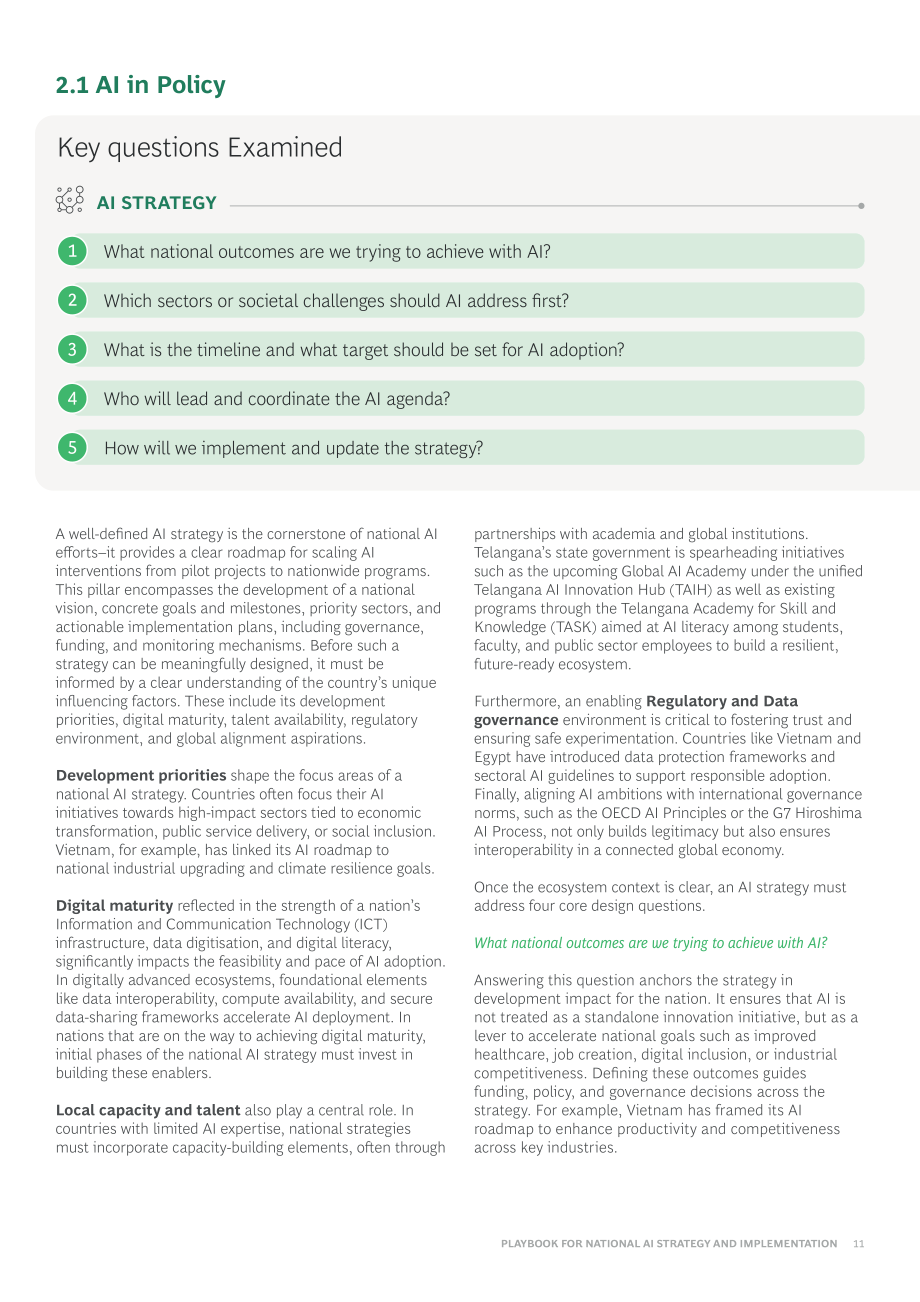 2.1 AI in Policy

Key questions Examined

AI STRATEGY

1 What national outcomes are we trying to achieve with AI?

2 Which sectors or societal challenges should AI address first?

3 What is the timeline and what target should be set for AI adoption?

4 Who will lead and coordinate the AI agenda?

5 How will we implement and update the strategy?

A well-defined AI strategy is the cornerstone of national AI efforts–it provides a clear roadmap for scaling AI interventions from pilot projects to nationwide programs. This pillar encompasses the development of a national vision, concrete goals and milestones, priority sectors, and actionable implementation plans, including governance, funding, and monitoring mechanisms. Before such a strategy can be meaningfully designed, it must be informed by a clear understanding of the country's unique influencing factors. These include its development priorities, digital maturity, talent availability, regulatory environment, and global alignment aspirations.

Development priorities shape the focus areas of a national AI strategy. Countries often focus their AI initiatives towards high-impact sectors tied to economic transformation, public service delivery, or social inclusion. Vietnam, for example, has linked its AI roadmap to national industrial upgrading and climate resilience goals.

Digital maturity reflected in the strength of a nation's Information and Communication Technology (ICT) infrastructure, data digitisation, and digital literacy, significantly impacts the feasibility and pace of AI adoption. In digitally advanced ecosystems, foundational elements like data interoperability, compute availability, and secure data-sharing frameworks accelerate AI deployment. In nations that are on the way to achieving digital maturity, initial phases of the national AI strategy must invest in building these enablers.

Local capacity and talent also play a central role. In countries with limited AI expertise, national strategies must incorporate capacity-building elements, often through partnerships with academia and global institutions. Telangana's state government is spearheading initiatives such as the upcoming Global AI Academy under the unified Telangana AI Innovation Hub (TAIH) as well as existing programs through the Telangana Academy for Skill and Knowledge (TASK) aimed at AI literacy among students, faculty, and public sector employees to build a resilient, future-ready ecosystem.

Furthermore, an enabling Regulatory and Data governance environment is critical to fostering trust and ensuring safe experimentation. Countries like Vietnam and Egypt have introduced data protection frameworks and sectoral AI guidelines to support responsible adoption. Finally, aligning AI ambitions with international governance norms, such as the OECD AI Principles or the G7 Hiroshima AI Process, not only builds legitimacy but also ensures interoperability in a connected global economy.

Once the ecosystem context is clear, an AI strategy must address four core design questions.

What national outcomes are we trying to achieve with AI?

Answering this question anchors the strategy in development impact for the nation. It ensures that AI is not treated as a standalone innovation initiative, but as a lever to accelerate national goals such as improved healthcare, job creation, digital inclusion, or industrial competitiveness. Defining these outcomes guides funding, policy, and governance decisions across the strategy. For example, Vietnam has framed its AI roadmap to enhance productivity and competitiveness across key industries.

PLAYBOOK FOR NATIONAL AI STRATEGY AND IMPLEMENTATION 11